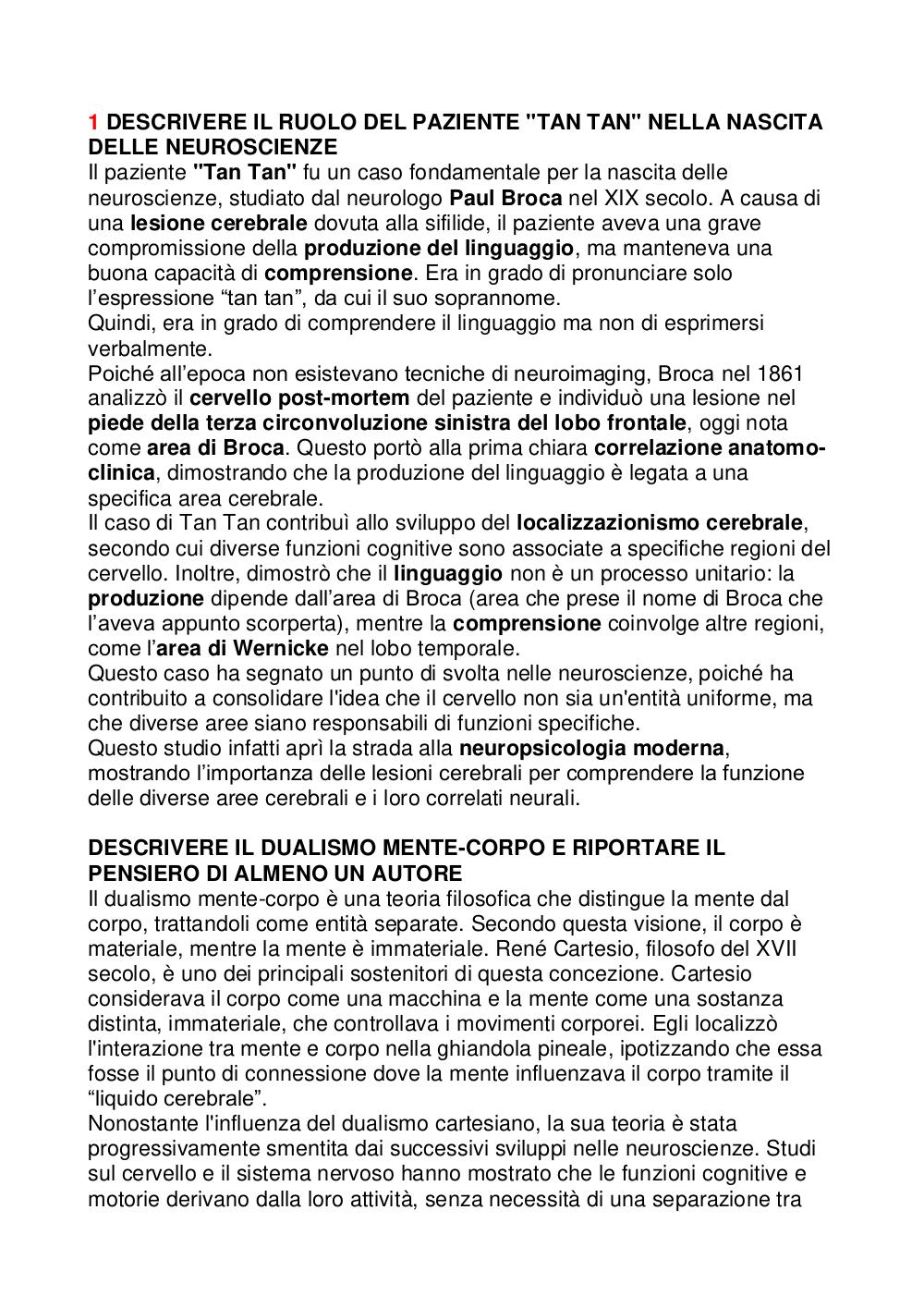 1 DESCRIVERE IL RUOLO DEL PAZIENTE "TAN TAN" NELLA NASCITA DELLE NEUROSCIENZE
Il paziente "Tan Tan" fu un caso fondamentale per la nascita delle neuroscienze, studiato dal neurologo Paul Broca nel XIX secolo. A causa di una lesione cerebrale dovuta alla sifilide, il paziente aveva una grave compromissione della produzione del linguaggio, ma manteneva una buona capacità di comprensione. Era in grado di pronunciare solo l'espressione "tan tan", da cui il suo soprannome.
Quindi, era in grado di comprendere il linguaggio ma non di esprimersi verbalmente.
Poiché all'epoca non esistevano tecniche di neuroimaging, Broca nel 1861 analizzò il cervello post-mortem del paziente e individuò una lesione nel piede della terza circonvoluzione sinistra del lobo frontale, oggi nota come area di Broca. Questo portò alla prima chiara correlazione anatomo-clinica, dimostrando che la produzione del linguaggio è legata a una specifica area cerebrale.
Il caso di Tan Tan contribuì allo sviluppo del localizzazionismo cerebrale, secondo cui diverse funzioni cognitive sono associate a specifiche regioni del cervello. Inoltre, dimostrò che il linguaggio non è un processo unitario: la produzione dipende dall'area di Broca (area che prese il nome di Broca che l'aveva appunto scorperta), mentre la comprensione coinvolge altre regioni, come l'area di Wernicke nel lobo temporale.
Questo caso ha segnato un punto di svolta nelle neuroscienze, poiché ha contribuito a consolidare l'idea che il cervello non sia un'entità uniforme, ma che diverse aree siano responsabili di funzioni specifiche.
Questo studio infatti aprì la strada alla neuropsicologia moderna, mostrando l'importanza delle lesioni cerebrali per comprendere la funzione delle diverse aree cerebrali e i loro correlati neurali.

DESCRIVERE IL DUALISMO MENTE-CORPO E RIPORTARE IL PENSIERO DI ALMENO UN AUTORE
Il dualismo mente-corpo è una teoria filosofica che distingue la mente dal corpo, trattandoli come entità separate. Secondo questa visione, il corpo è materiale, mentre la mente è immateriale. René Cartesio, filosofo del XVII secolo, è uno dei principali sostenitori di questa concezione. Cartesio considerava il corpo come una macchina e la mente come una sostanza distinta, immateriale, che controllava i movimenti corporei. Egli localizzò l'interazione tra mente e corpo nella ghiandola pineale, ipotizzando che essa fosse il punto di connessione dove la mente influenzava il corpo tramite il "liquido cerebrale".
Nonostante l'influenza del dualismo cartesiano, la sua teoria è stata progressivamente smentita dai successivi sviluppi nelle neuroscienze. Studi sul cervello e il sistema nervoso hanno mostrato che le funzioni cognitive e motorie derivano dalla loro attività, senza necessità di una separazione tra